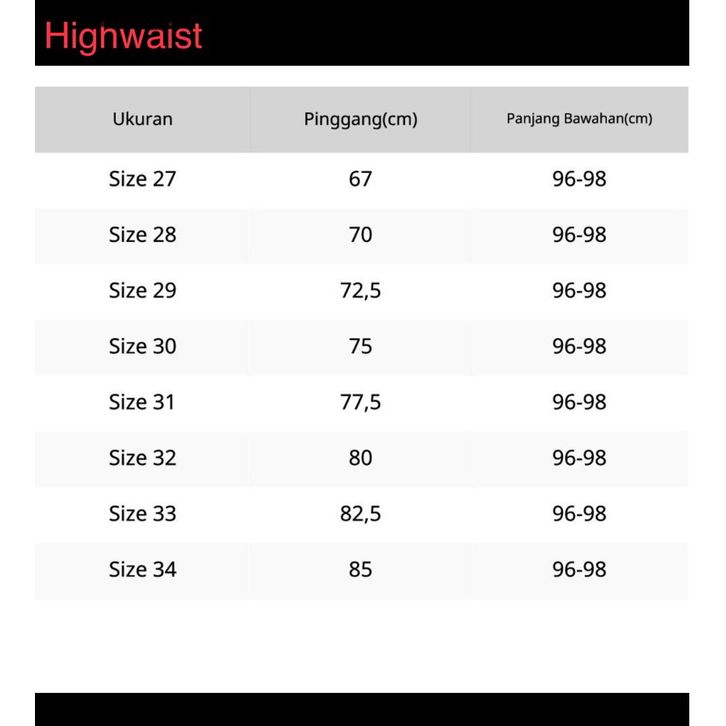 Highwaist

| Ukuran | Pinggang(cm) | Panjang Bawahan(cm) |
|---|---|---|
| Size 27 | 67 | 96-98 |
| Size 28 | 70 | 96-98 |
| Size 29 | 72,5 | 96-98 |
| Size 30 | 75 | 96-98 |
| Size 31 | 77,5 | 96-98 |
| Size 32 | 80 | 96-98 |
| Size 33 | 82,5 | 96-98 |
| Size 34 | 85 | 96-98 |